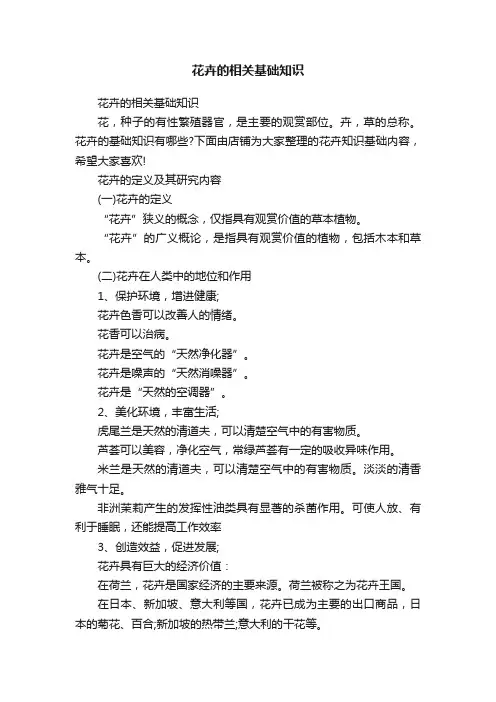 花卉的相关基础知识

花卉的相关基础知识

花，种子的有性繁殖器官，是主要的观赏部位。卉，草的总称。花卉的基础知识有哪些?下面由店铺为大家整理的花卉知识基础内容，希望大家喜欢!

花卉的定义及其研究内容

(一)花卉的定义

“花卉”狭义的概念，仅指具有观赏价值的草本植物。

“花卉”的广义概论，是指具有观赏价值的植物，包括木本和草本。

(二)花卉在人类中的地位和作用

1、保护环境，增进健康;

花卉色香可以改善人的情绪。

花香可以治病。

花卉是空气的“天然净化器”。

花卉是噪声的“天然消噪器”。

花卉是“天然的空调器”。

2、美化环境，丰富生活;

虎尾兰是天然的清道夫，可以清楚空气中的有害物质。

芦荟可以美容，净化空气，常绿芦荟有一定的吸收异味作用。

米兰是天然的清道夫，可以清楚空气中的有害物质。淡淡的清香雅气十足。

非洲茉莉产生的发挥性油类具有显著的杀菌作用。可使人放、有利于睡眠，还能提高工作效率

3、创造效益，促进发展;

花卉具有巨大的经济价值：

在荷兰，花卉是国家经济的主要来源。荷兰被称之为花卉王国。

在日本、新加坡、意大利等国，花卉已成为主要的出口商品，日本的菊花、百合;新加坡的热带兰;意大利的干花等。